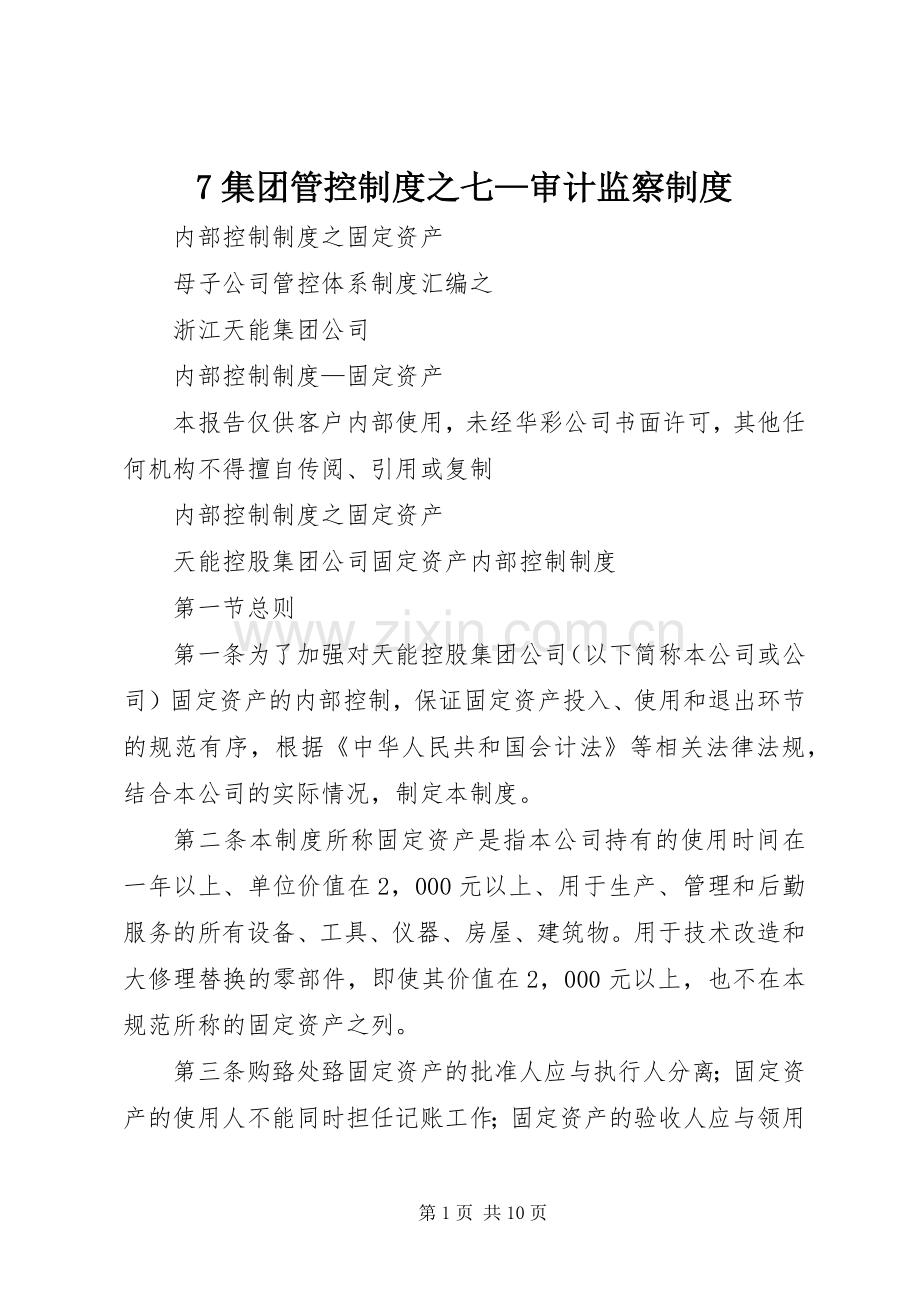 7集团管控制度之七—审计监察制度

内部控制制度之固定资产

母子公司管控体系制度汇编之

浙江天能集团公司

内部控制制度—固定资产

本报告仅供客户内部使用，未经华彩公司书面许可，其他任何机构不得擅自传阅、引用或复制

内部控制制度之固定资产

天能控股集团公司固定资产内部控制制度

第一节总则

第一条为了加强对天能控股集团公司（以下简称本公司或公司）固定资产的内部控制，保证固定资产投入、使用和退出环节的规范有序，根据《中华人民共和国会计法》等相关法律法规，结合本公司的实际情况，制定本制度。

第二条本制度所称固定资产是指本公司持有的使用时间在一年以上、单位价值在2，000元以上、用于生产、管理和后勤服务的所有设备、工具、仪器、房屋、建筑物。用于技术改造和大修理替换的零部件，即使其价值在2，000元以上，也不在本规范所称的固定资产之列。

第三条购臵处臵固定资产的批准人应与执行人分离；固定资产的使用人不能同时担任记账工作；固定资产的验收人应与领用

第1页 共10页

www.zixin.com.cn